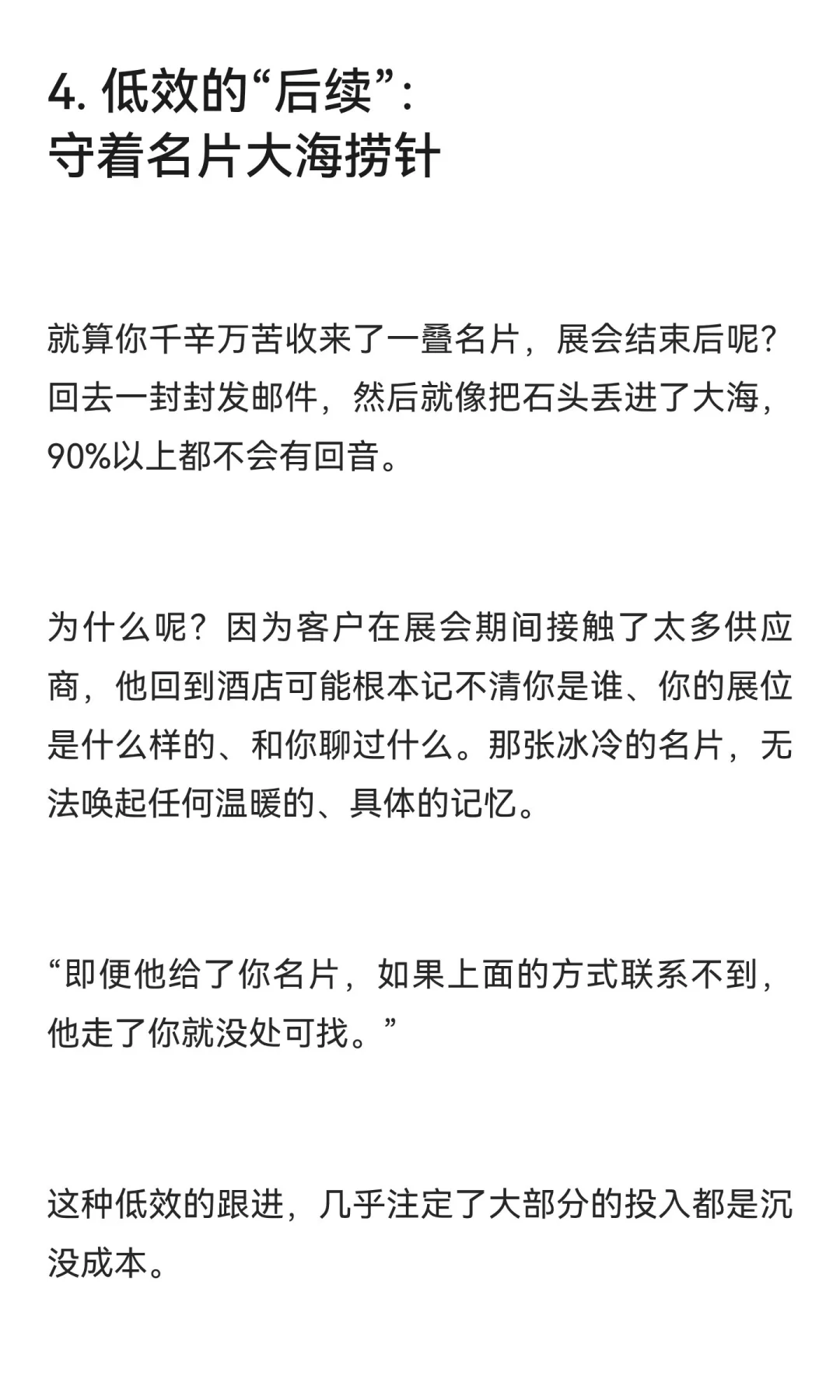 4. 低效的“后续”：
守着名片大海捞针

就算你千辛万苦收来了一叠名片，展会结束后呢？回去一封封发邮件，然后就像把石头丢进了大海，90%以上都不会有回音。

为什么呢？因为客户在展会期间接触了太多供应商，他回到酒店可能根本记不清你是谁、你的展位是什么样的、和你聊过什么。那张冰冷的名片，无法唤起任何温暖的、具体的记忆。

“即便他给了你名片，如果上面的方式联系不到，他走了你就没处可找。”

这种低效的跟进，几乎注定了大部分的投入都是沉没成本。